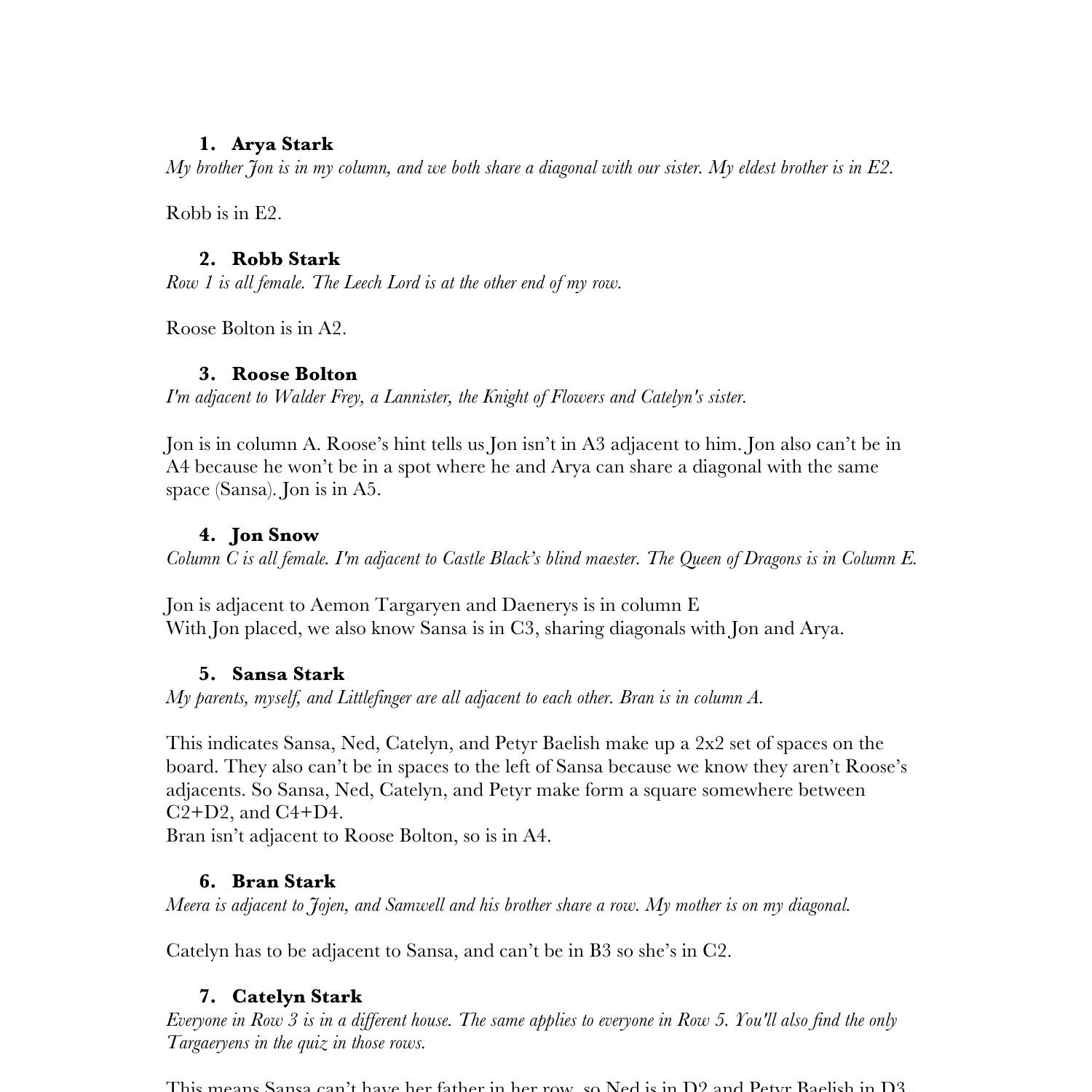 1. Arya Stark
My brother Jon is in my column, and we both share a diagonal with our sister. My eldest brother is in E2.

Robb is in E2.

2. Robb Stark
Row 1 is all female. The Leech Lord is at the other end of my row.

Roose Bolton is in A2.

3. Roose Bolton
I'm adjacent to Walder Frey, a Lannister, the Knight of Flowers and Catelyn's sister.

Jon is in column A. Roose's hint tells us Jon isn't in A3 adjacent to him. Jon also can't be in A4 because he won't be in a spot where he and Arya can share a diagonal with the same space (Sansa). Jon is in A5.

4. Jon Snow
Column C is all female. I'm adjacent to Castle Black's blind maester. The Queen of Dragons is in Column E.

Jon is adjacent to Aemon Targaryen and Daenerys is in column E
With Jon placed, we also know Sansa is in C3, sharing diagonals with Jon and Arya.

5. Sansa Stark
My parents, myself, and Littlefinger are all adjacent to each other. Bran is in column A.

This indicates Sansa, Ned, Catelyn, and Petyr Baelish make up a 2x2 set of spaces on the board. They also can't be in spaces to the left of Sansa because we know they aren't Roose's adjacents. So Sansa, Ned, Catelyn, and Petyr make form a square somewhere between C2+D2, and C4+D4.
Bran isn't adjacent to Roose Bolton, so is in A4.

6. Bran Stark
Meera is adjacent to Jojen, and Samwell and his brother share a row. My mother is on my diagonal.

Catelyn has to be adjacent to Sansa, and can't be in B3 so she's in C2.

7. Catelyn Stark
Everyone in Row 3 is in a different house. The same applies to everyone in Row 5. You'll also find the only Targaeryens in the quiz in those rows.

This means Sansa can't have her father in her row, so Ned is in D2 and Petyr Baelish in D3